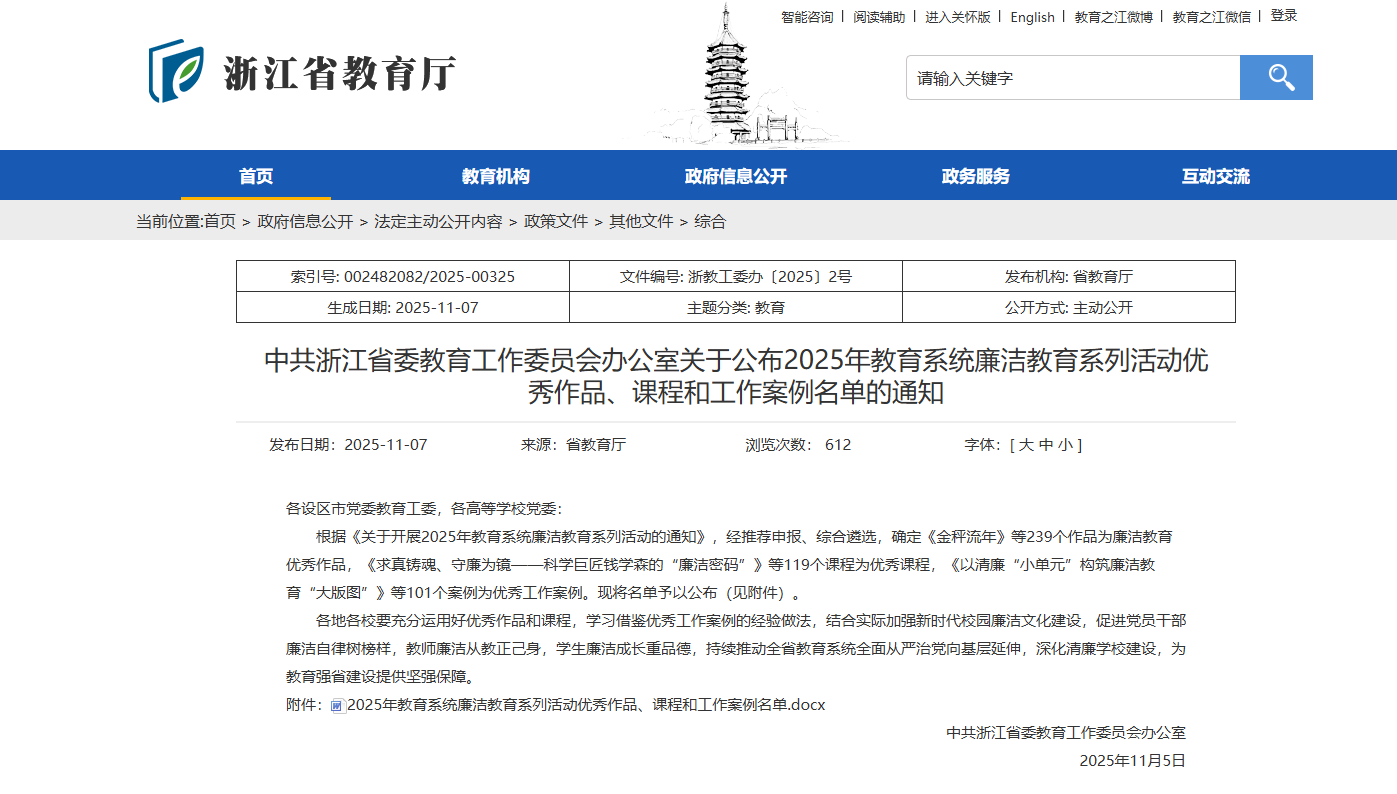 智能咨询 | 阅读辅助 | 进入关怀版 | English | 教育之江微博 | 教育之江微信 | 登录

浙江省教育厅

请输入关键字

首页 教育机构 政府信息公开 政务服务 互动交流

当前位置:首页 > 政府信息公开 > 法定主动公开内容 > 政策文件 > 其他文件 > 综合

| 索引号: 002482082/2025-00325 | 文件编号: 浙教工委办〔2025〕2号 | 发布机构: 省教育厅 |
|---|---|---|
| 生成日期: 2025-11-07 | 主题分类: 教育 | 公开方式: 主动公开 |

中共浙江省委教育工作委员会办公室关于公布2025年教育系统廉洁教育系列活动优秀作品、课程和工作案例名单的通知

发布日期：2025-11-07 来源：省教育厅 浏览次数： 612 字体：[ 大 中 小 ]

各设区市党委教育工委，各高等学校党委：

根据《关于开展2025年教育系统廉洁教育系列活动的通知》，经推荐申报、综合遴选，确定《金秤流年》等239个作品为廉洁教育优秀作品，《求真铸魂、守廉为镜——科学巨匠钱学森的“廉洁密码”》等119个课程为优秀课程，《以清廉“小单元”构筑廉洁教育“大版图”》等101个案例为优秀工作案例。现将名单予以公布（见附件）。

各地各校要充分运用好优秀作品和课程，学习借鉴优秀工作案例的经验做法，结合实际加强新时代校园廉洁文化建设，促进党员干部廉洁自律树榜样，教师廉洁从教正己身，学生廉洁成长重品德，持续推动全省教育系统全面从严治党向基层延伸，深化清廉学校建设，为教育强省建设提供坚强保障。

附件：2025年教育系统廉洁教育系列活动优秀作品、课程和工作案例名单.docx

中共浙江省委教育工作委员会办公室

2025年11月5日